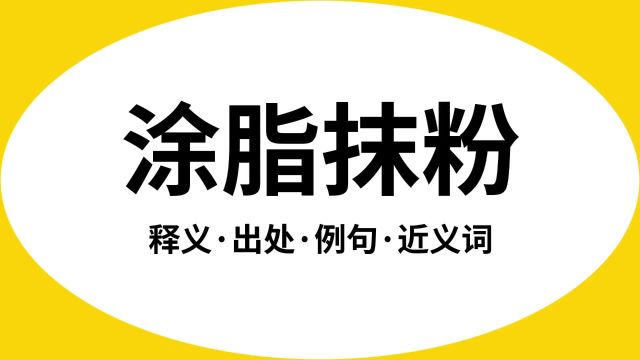 涂脂抹粉

释义·出处·例句·近义词